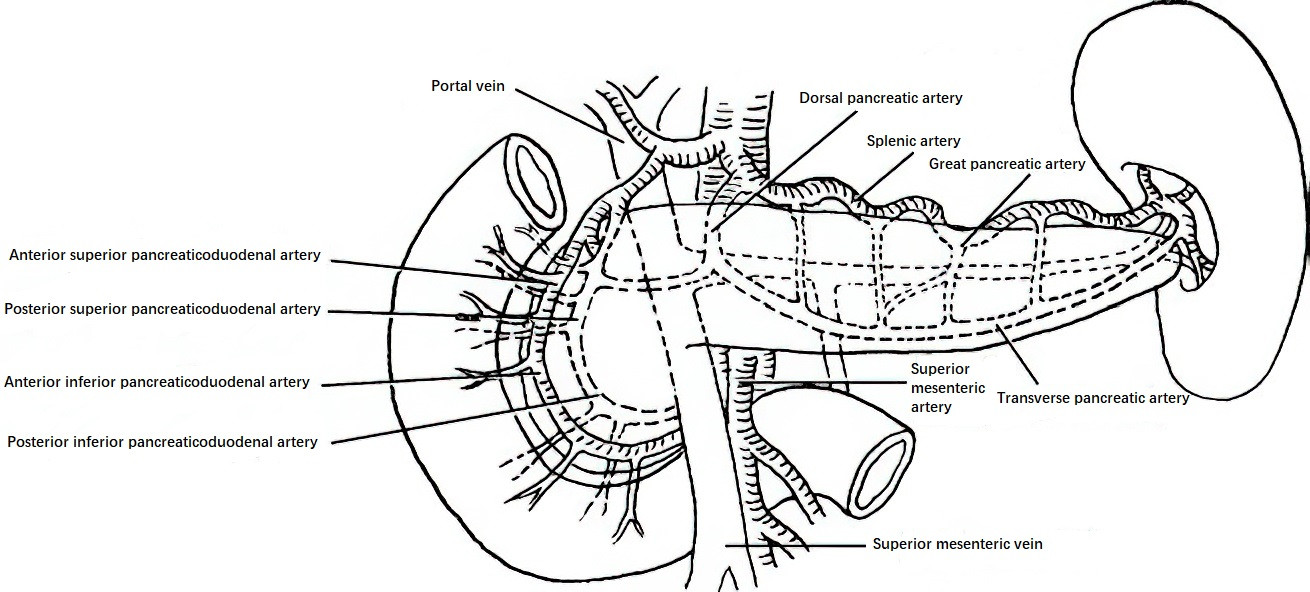 Portal vein

Dorsal pancreatic artery

Splenic artery

Great pancreatic artery

Anterior superior pancreaticoduodenal artery

Posterior superior pancreaticoduodenal artery

Anterior inferior pancreaticoduodenal artery

Posterior inferior pancreaticoduodenal artery

Superior mesenteric artery

Transverse pancreatic artery

Superior mesenteric vein